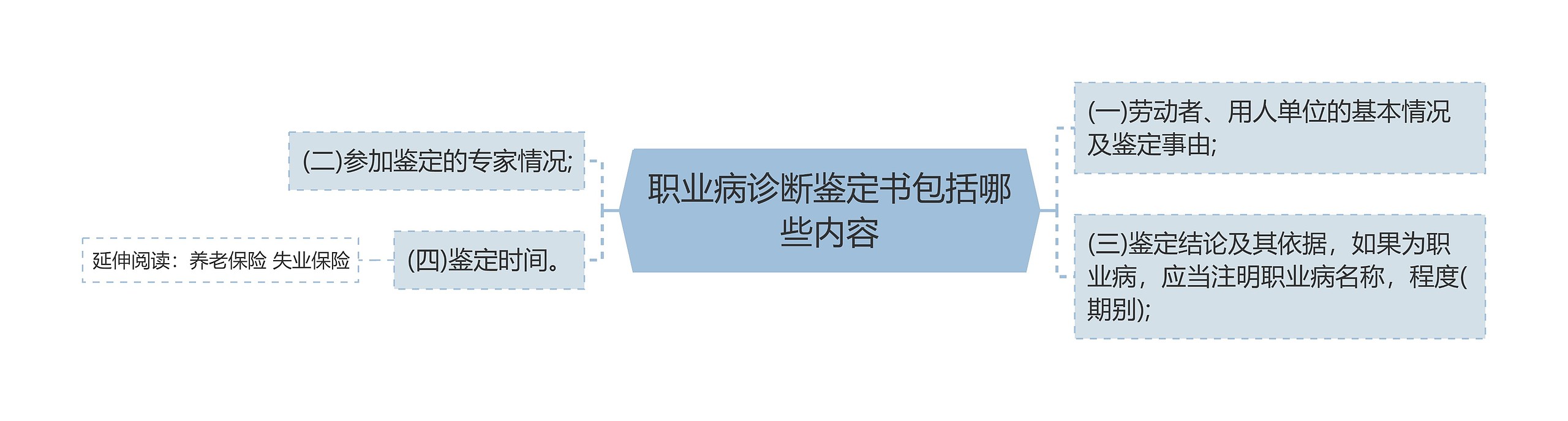 职业病诊断鉴定书包括哪些内容

(一)劳动者、用人单位的基本情况及鉴定事由;

(三)鉴定结论及其依据，如果为职业病，应当注明职业病名称，程度(期别);

(二)参加鉴定的专家情况;

(四)鉴定时间。

延伸阅读：养老保险 失业保险